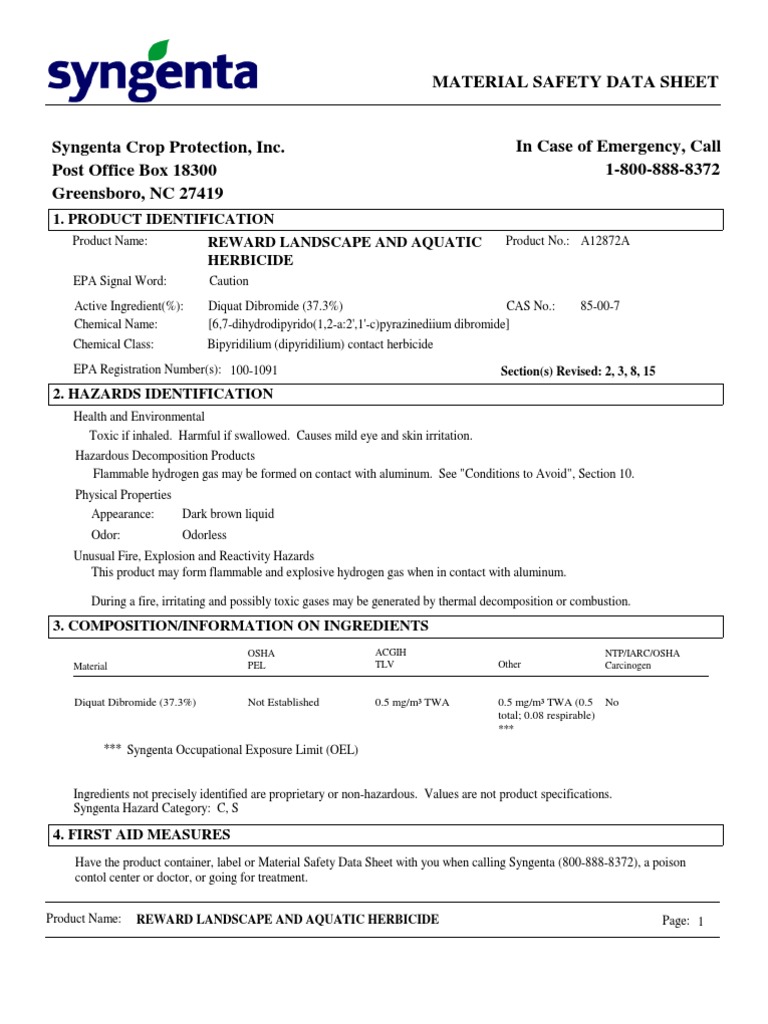 syngenta

MATERIAL SAFETY DATA SHEET

Syngenta Crop Protection, Inc.
Post Office Box 18300
Greensboro, NC 27419

In Case of Emergency, Call
1-800-888-8372

1. PRODUCT IDENTIFICATION

Product Name: REWARD LANDSCAPE AND AQUATIC HERBICIDE
Product No.: A12872A

EPA Signal Word: Caution

Active Ingredient(%): Diquat Dibromide (37.3%)
CAS No.: 85-00-7
Chemical Name: [6,7-dihydrodipyrido(1,2-a:2',1'-c)pyrazinediium dibromide]
Chemical Class: Bipyridilium (dipyridilium) contact herbicide

EPA Registration Number(s): 100-1091
Section(s) Revised: 2, 3, 8, 15

2. HAZARDS IDENTIFICATION

Health and Environmental
Toxic if inhaled. Harmful if swallowed. Causes mild eye and skin irritation.
Hazardous Decomposition Products
Flammable hydrogen gas may be formed on contact with aluminum. See "Conditions to Avoid", Section 10.
Physical Properties
Appearance: Dark brown liquid
Odor: Odorless
Unusual Fire, Explosion and Reactivity Hazards
This product may form flammable and explosive hydrogen gas when in contact with aluminum.

During a fire, irritating and possibly toxic gases may be generated by thermal decomposition or combustion.

3. COMPOSITION/INFORMATION ON INGREDIENTS

| Material | OSHA PEL | ACGIH TLV | Other | NTP/IARC/OSHA Carcinogen |
|---|---|---|---|---|
| Diquat Dibromide (37.3%) | Not Established | 0.5 mg/m³ TWA | 0.5 mg/m³ TWA (0.5 total; 0.08 respirable) *** | No |

*** Syngenta Occupational Exposure Limit (OEL)

Ingredients not precisely identified are proprietary or non-hazardous. Values are not product specifications.
Syngenta Hazard Category: C, S

4. FIRST AID MEASURES

Have the product container, label or Material Safety Data Sheet with you when calling Syngenta (800-888-8372), a poison contol center or doctor, or going for treatment.

Product Name: REWARD LANDSCAPE AND AQUATIC HERBICIDE
Page: 1